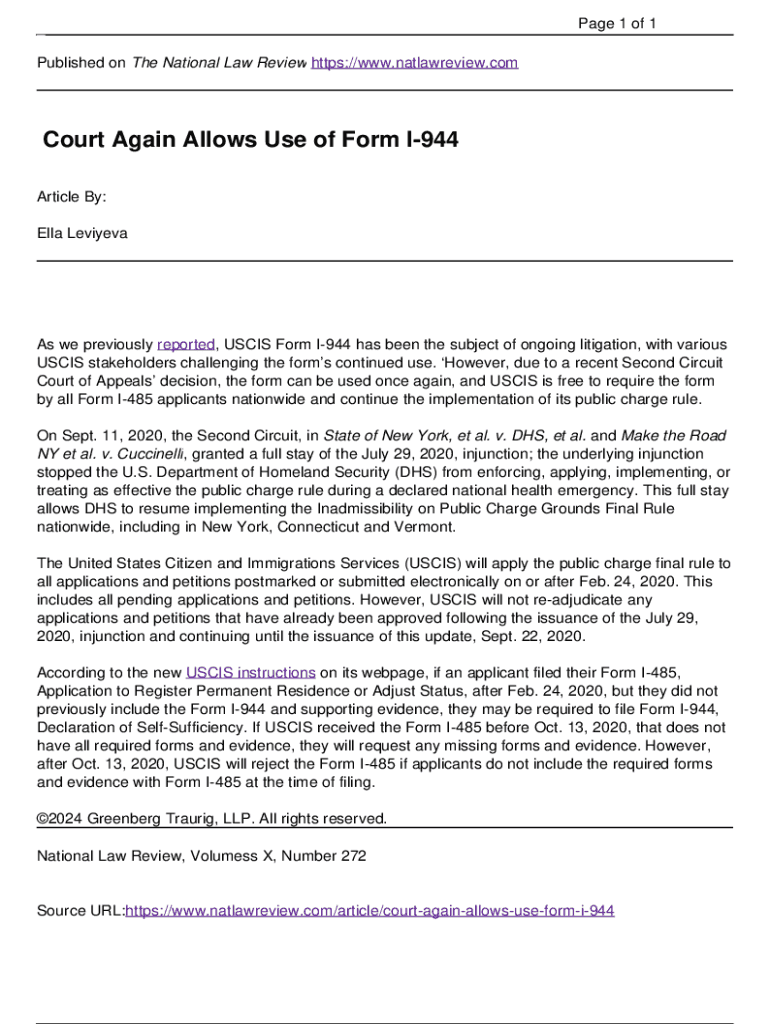 Page 1 of 1

Published on The National Law Review https://www.natlawreview.com

Court Again Allows Use of Form I-944

Article By:

Ella Leviyeva

As we previously reported, USCIS Form I-944 has been the subject of ongoing litigation, with various USCIS stakeholders challenging the form's continued use. 'However, due to a recent Second Circuit Court of Appeals' decision, the form can be used once again, and USCIS is free to require the form by all Form I-485 applicants nationwide and continue the implementation of its public charge rule.

On Sept. 11, 2020, the Second Circuit, in State of New York, et al. v. DHS, et al. and Make the Road NY et al. v. Cuccinelli, granted a full stay of the July 29, 2020, injunction; the underlying injunction stopped the U.S. Department of Homeland Security (DHS) from enforcing, applying, implementing, or treating as effective the public charge rule during a declared national health emergency. This full stay allows DHS to resume implementing the Inadmissibility on Public Charge Grounds Final Rule nationwide, including in New York, Connecticut and Vermont.

The United States Citizen and Immigrations Services (USCIS) will apply the public charge final rule to all applications and petitions postmarked or submitted electronically on or after Feb. 24, 2020. This includes all pending applications and petitions. However, USCIS will not re-adjudicate any applications and petitions that have already been approved following the issuance of the July 29, 2020, injunction and continuing until the issuance of this update, Sept. 22, 2020.

According to the new USCIS instructions on its webpage, if an applicant filed their Form I-485, Application to Register Permanent Residence or Adjust Status, after Feb. 24, 2020, but they did not previously include the Form I-944 and supporting evidence, they may be required to file Form I-944, Declaration of Self-Sufficiency. If USCIS received the Form I-485 before Oct. 13, 2020, that does not have all required forms and evidence, they will request any missing forms and evidence. However, after Oct. 13, 2020, USCIS will reject the Form I-485 if applicants do not include the required forms and evidence with Form I-485 at the time of filing.

©2024 Greenberg Traurig, LLP. All rights reserved.

National Law Review, Volumess X, Number 272

Source URL:https://www.natlawreview.com/article/court-again-allows-use-form-i-944